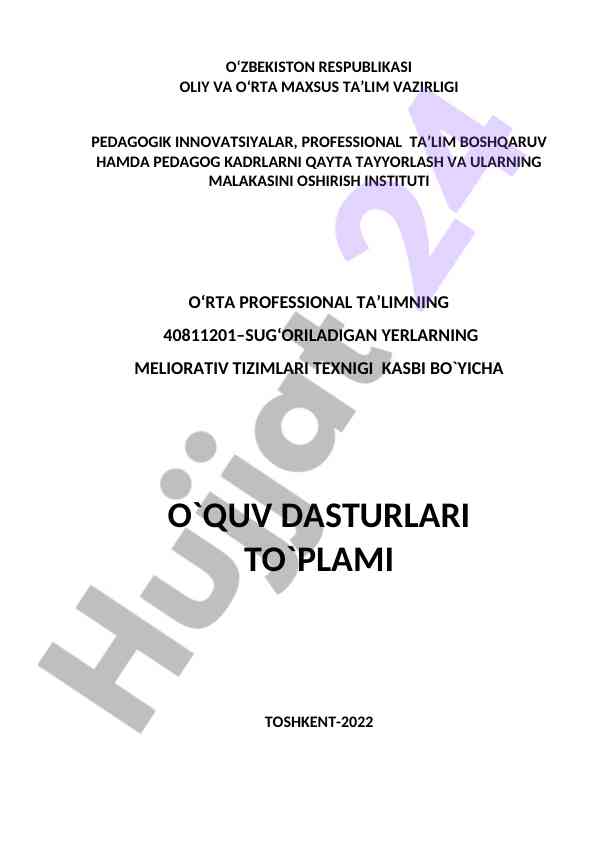 O‘ZBEKISTON RESPUBLIKASI
OLIY VA O‘RTA MAXSUS TA’LIM VAZIRLIGI

PEDAGOGIK INNOVATSIYALAR, PROFESSIONAL TA’LIM BOSHQARUV HAMDA PEDAGOG KADRLARNI QAYTA TAYYORLASH VA ULARNING MALAKASINI OSHIRISH INSTITUTI

O‘RTA PROFESSIONAL TA’LIMNING

40811201–SUG‘ORILADIGAN YERLARNING

MELIORATIV TIZIMLARI TEXNIGI KASBI BO`YICHA

O`QUV DASTURLARI TO`PLAMI

TOSHKENT-2022

Hujjat 24